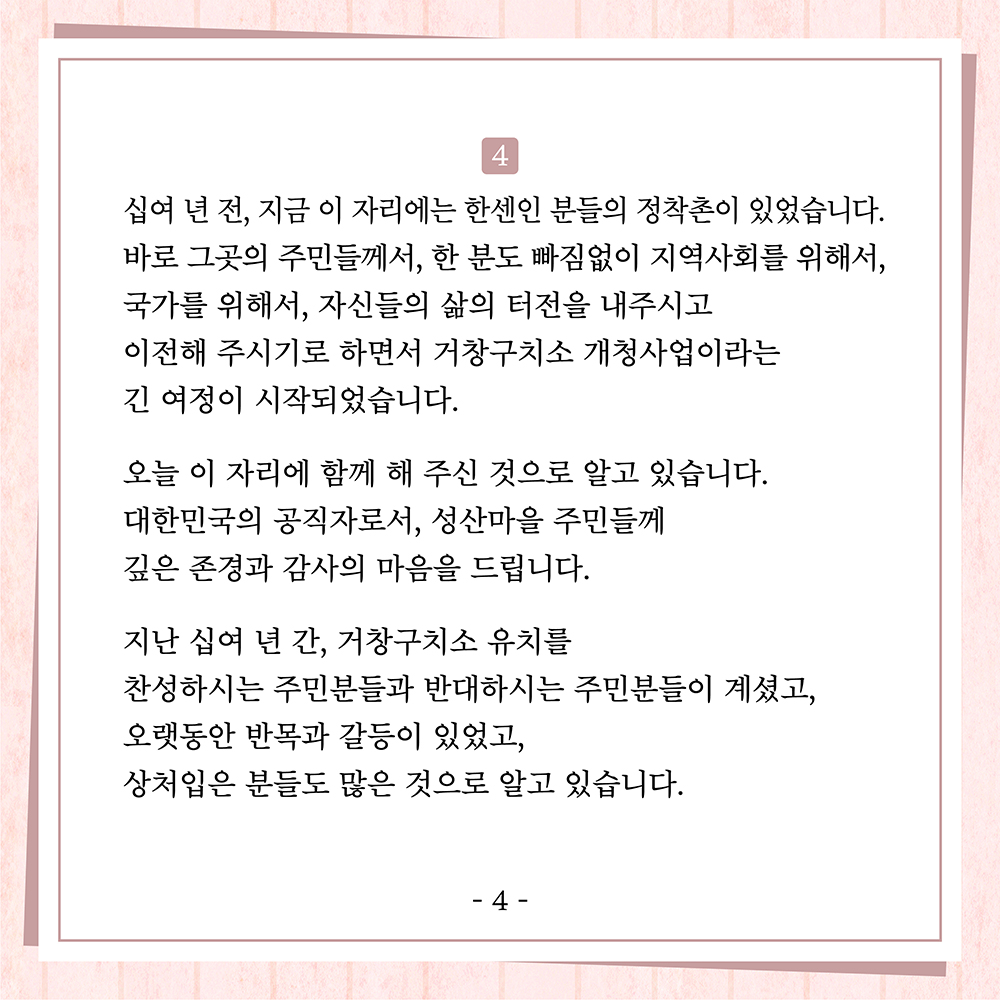 4

십여 년 전, 지금 이 자리에는 한센인 분들의 정착촌이 있었습니다. 바로 그곳의 주민들께서, 한 분도 빠짐없이 지역사회를 위해서, 국가를 위해서, 자신들의 삶의 터전을 내주시고 이전해 주시기로 하면서 거창구치소 개청사업이라는 긴 여정이 시작되었습니다.

오늘 이 자리에 함께 해 주신 것으로 알고 있습니다. 대한민국의 공직자로서, 성산마을 주민들께 깊은 존경과 감사의 마음을 드립니다.

지난 십여 년 간, 거창구치소 유치를 찬성하시는 주민분들과 반대하시는 주민분들이 계셨고, 오랫동안 반목과 갈등이 있었고, 상처입은 분들도 많은 것으로 알고 있습니다.

- 4 -